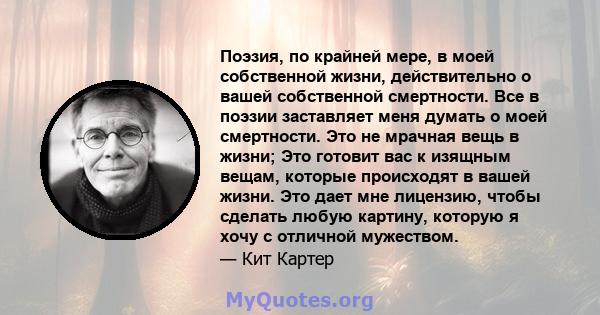 Поэзия, по крайней мере, в моей собственной жизни, действительно о вашей собственной смертности. Все в поэзии заставляет меня думать о моей смертности. Это не мрачная вещь в жизни; Это готовит вас к изящным вещам, которые происходят в вашей жизни. Это дает мне лицензию, чтобы сделать любую картину, которую я хочу с отличной мужеством.
— Кит Картер

MyQuotes.org